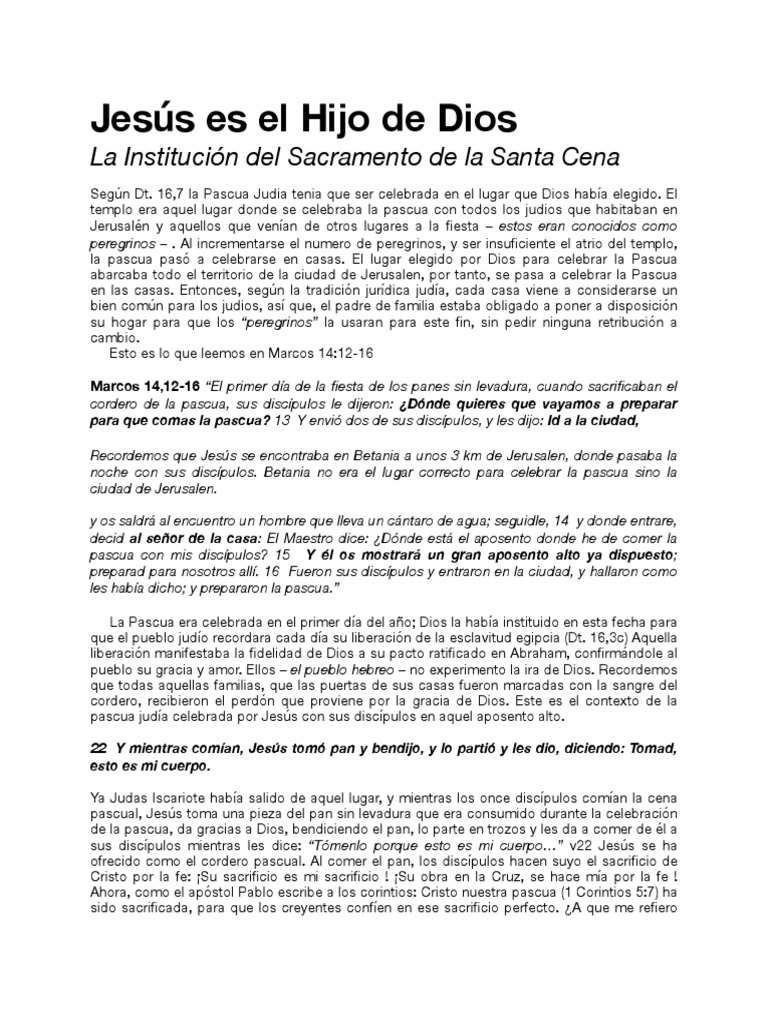 Jesús es el Hijo de Dios

La Institución del Sacramento de la Santa Cena

Según Dt. 16,7 la Pascua Judia tenia que ser celebrada en el lugar que Dios había elegido. El templo era aquel lugar donde se celebraba la pascua con todos los judios que habitaban en Jerusalén y aquellos que venían de otros lugares a la fiesta – estos eran conocidos como peregrinos – . Al incrementarse el numero de peregrinos, y ser insuficiente el atrio del templo, la pascua pasó a celebrarse en casas. El lugar elegido por Dios para celebrar la Pascua abarcaba todo el territorio de la ciudad de Jerusalen, por tanto, se pasa a celebrar la Pascua en las casas. Entonces, según la tradición jurídica judía, cada casa viene a considerarse un bien común para los judios, así que, el padre de familia estaba obligado a poner a disposición su hogar para que los "peregrinos" la usaran para este fin, sin pedir ninguna retribución a cambio.

Esto es lo que leemos en Marcos 14:12-16

Marcos 14,12-16 "El primer día de la fiesta de los panes sin levadura, cuando sacrificaban el cordero de la pascua, sus discípulos le dijeron: ¿Dónde quieres que vayamos a preparar para que comas la pascua? 13 Y envió dos de sus discípulos, y les dijo: Id a la ciudad,

Recordemos que Jesús se encontraba en Betania a unos 3 km de Jerusalen, donde pasaba la noche con sus discípulos. Betania no era el lugar correcto para celebrar la pascua sino la ciudad de Jerusalen.

y os saldrá al encuentro un hombre que lleva un cántaro de agua; seguidle, 14 y donde entrare, decid al señor de la casa: El Maestro dice: ¿Dónde está el aposento donde he de comer la pascua con mis discípulos? 15 Y él os mostrará un gran aposento alto ya dispuesto; preparad para nosotros allí. 16 Fueron sus discípulos y entraron en la ciudad, y hallaron como les había dicho; y prepararon la pascua."

La Pascua era celebrada en el primer día del año; Dios la había instituido en esta fecha para que el pueblo judío recordara cada día su liberación de la esclavitud egipcia (Dt. 16,3c) Aquella liberación manifestaba la fidelidad de Dios a su pacto ratificado en Abraham, confirmándole al pueblo su gracia y amor. Ellos – el pueblo hebreo – no experimento la ira de Dios. Recordemos que todas aquellas familias, que las puertas de sus casas fueron marcadas con la sangre del cordero, recibieron el perdón que proviene por la gracia de Dios. Este es el contexto de la pascua judía celebrada por Jesús con sus discípulos en aquel aposento alto.

22 Y mientras comían, Jesús tomó pan y bendijo, y lo partió y les dio, diciendo: Tomad, esto es mi cuerpo.

Ya Judas Iscariote había salido de aquel lugar, y mientras los once discípulos comían la cena pascual, Jesús toma una pieza del pan sin levadura que era consumido durante la celebración de la pascua, da gracias a Dios, bendiciendo el pan, lo parte en trozos y les da a comer de él a sus discípulos mientras les dice: "Tómenlo porque esto es mi cuerpo..." v22 Jesús se ha ofrecido como el cordero pascual. Al comer el pan, los discípulos hacen suyo el sacrificio de Cristo por la fe: ¡Su sacrificio es mi sacrificio ! ¡Su obra en la Cruz, se hace mía por la fe ! Ahora, como el apóstol Pablo escribe a los corintios: Cristo nuestra pascua (1 Corintios 5:7) ha sido sacrificada, para que los creyentes confíen en ese sacrificio perfecto. ¿A que me refiero